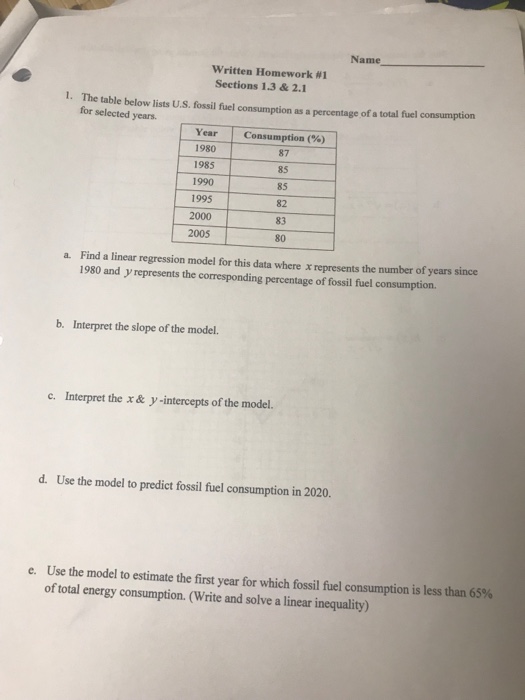 Name_______________

Written Homework #1
Sections 1.3 & 2.1

1. The table below lists U.S. fossil fuel consumption as a percentage of a total fuel consumption for selected years.

| Year | Consumption (%) |
|---|---|
| 1980 | 87 |
| 1985 | 85 |
| 1990 | 85 |
| 1995 | 82 |
| 2000 | 83 |
| 2005 | 80 |

a. Find a linear regression model for this data where $x$ represents the number of years since 1980 and $y$ represents the corresponding percentage of fossil fuel consumption.

b. Interpret the slope of the model.

c. Interpret the $x$ & $y$-intercepts of the model.

d. Use the model to predict fossil fuel consumption in 2020.

e. Use the model to estimate the first year for which fossil fuel consumption is less than 65% of total energy consumption. (Write and solve a linear inequality)